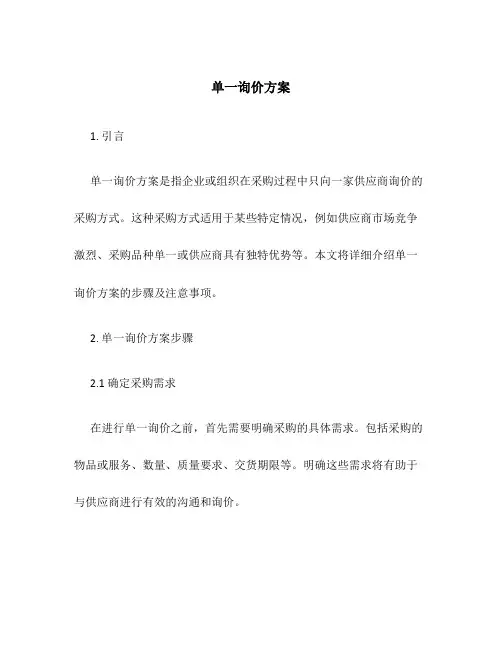 单一询价方案

1. 引言

单一询价方案是指企业或组织在采购过程中只向一家供应商询价的采购方式。这种采购方式适用于某些特定情况，例如供应商市场竞争激烈、采购品种单一或供应商具有独特优势等。本文将详细介绍单一询价方案的步骤及注意事项。

2. 单一询价方案步骤

2.1 确定采购需求

在进行单一询价之前，首先需要明确采购的具体需求。包括采购的物品或服务、数量、质量要求、交货期限等。明确这些需求将有助于与供应商进行有效的沟通和询价。